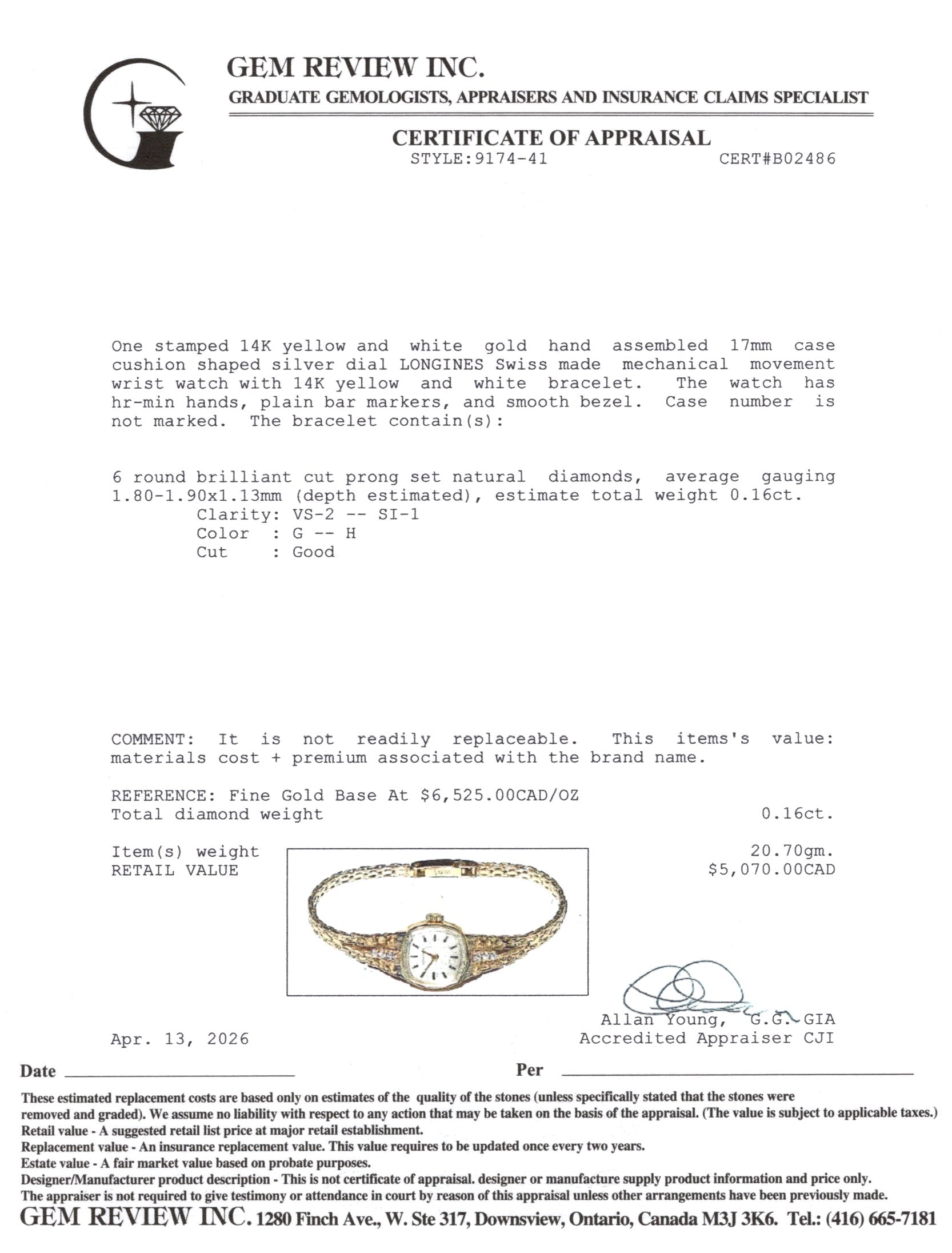 GEM REVIEW INC.
GRADUATE GEMOLOGISTS, APPRAISERS AND INSURANCE CLAIMS SPECIALIST

CERTIFICATE OF APPRAISAL
STYLE:9174-41 CERT#B02486

One stamped 14K yellow and white gold hand assembled 17mm case cushion shaped silver dial LONGINES Swiss made mechanical movement wrist watch with 14K yellow and white bracelet. The watch has hr-min hands, plain bar markers, and smooth bezel. Case number is not marked. The bracelet contain(s):

6 round brilliant cut prong set natural diamonds, average gauging 1.80-1.90x1.13mm (depth estimated), estimate total weight 0.16ct.
Clarity: VS-2 -- SI-1
Color : G -- H
Cut : Good

COMMENT: It is not readily replaceable. This items's value: materials cost + premium associated with the brand name.

REFERENCE: Fine Gold Base At $6,525.00CAD/OZ
Total diamond weight 0.16ct.

Item(s) weight 20.70gm.
RETAIL VALUE $5,070.00CAD

Allan Young, G.G. GIA
Accredited Appraiser CJI

Apr. 13, 2026

Date ____ Per ____

These estimated replacement costs are based only on estimates of the quality of the stones (unless specifically stated that the stones were removed and graded). We assume no liability with respect to any action that may be taken on the basis of the appraisal. (The value is subject to applicable taxes.)
Retail value - A suggested retail list price at major retail establishment.
Replacement value - An insurance replacement value. This value requires to be updated once every two years.
Estate value - A fair market value based on probate purposes.
Designer/Manufacturer product description - This is not certificate of appraisal. designer or manufacture supply product information and price only.
The appraiser is not required to give testimony or attendance in court by reason of this appraisal unless other arrangements have been previously made.
GEM REVIEW INC. 1280 Finch Ave., W. Ste 317, Downsview, Ontario, Canada M3J 3K6. Tel.: (416) 665-7181